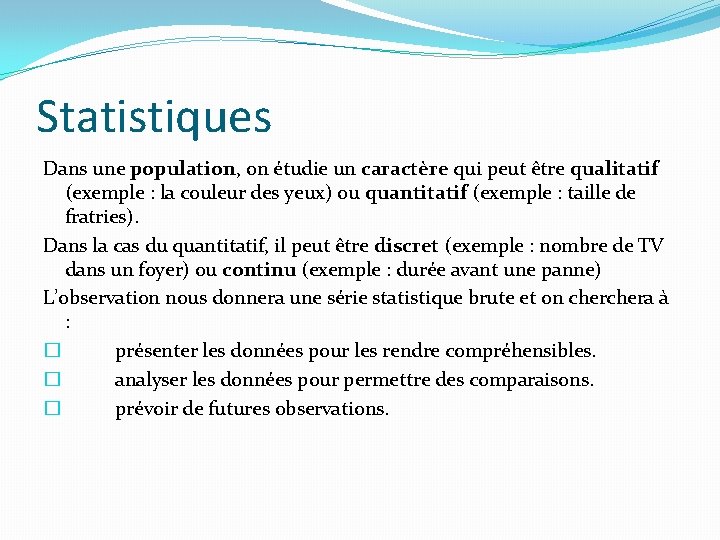 Statistiques

Dans une population, on étudie un caractère qui peut être qualitatif (exemple : la couleur des yeux) ou quantitatif (exemple : taille de fratries).

Dans la cas du quantitatif, il peut être discret (exemple : nombre de TV dans un foyer) ou continu (exemple : durée avant une panne)

L'observation nous donnera une série statistique brute et on cherchera à :

□ présenter les données pour les rendre compréhensibles.
□ analyser les données pour permettre des comparaisons.
□ prévoir de futures observations.